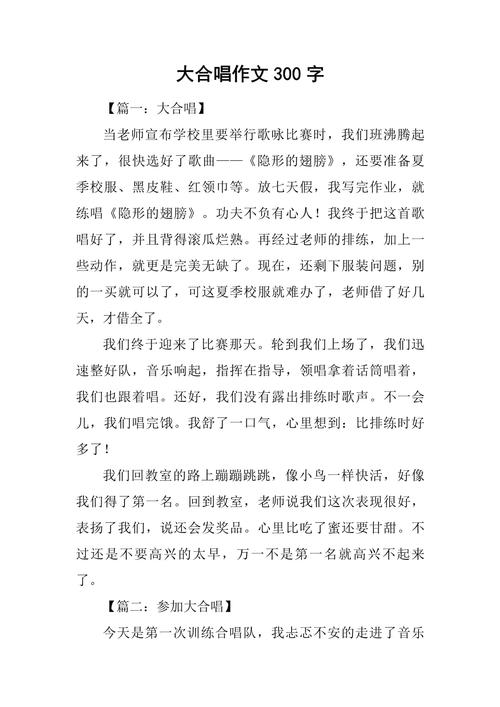 大合唱作文 300 字

【篇一：大合唱】

当老师宣布学校里要举行歌咏比赛时，我们班沸腾起来了，很快选好了歌曲——《隐形的翅膀》，还要准备夏季校服、黑皮鞋、红领巾等。放七天假，我写完作业，就练唱《隐形的翅膀》。功夫不负有心人！我终于把这首歌唱好了，并且背得滚瓜烂熟。再经过老师的排练，加上一些动作，就更是完美无缺了。现在，还剩下服装问题，别的一买就可以了，可这夏季校服就难办了，老师借了好几天，才借全了。

我们终于迎来了比赛那天。轮到我们上场了，我们迅速整好队，音乐响起，指挥在指导，领唱拿着话筒唱着，我们也跟着唱。还好，我们没有露出排练时歌声。不一会儿，我们唱完饿。我舒了一口气，心里想到：比排练时好多了！

我们回教室的路上蹦蹦跳跳，像小鸟一样快活，好像我们得了第一名。回到教室，老师说我们这次表现很好，表扬了我们，说还会发奖品。心里比吃了蜜还要甘甜。不过还是不要高兴的太早，万一不是第一名就高兴不起来了。

【篇二：参加大合唱】

今天是第一次训练合唱队，我忐忑不安的走进了音乐